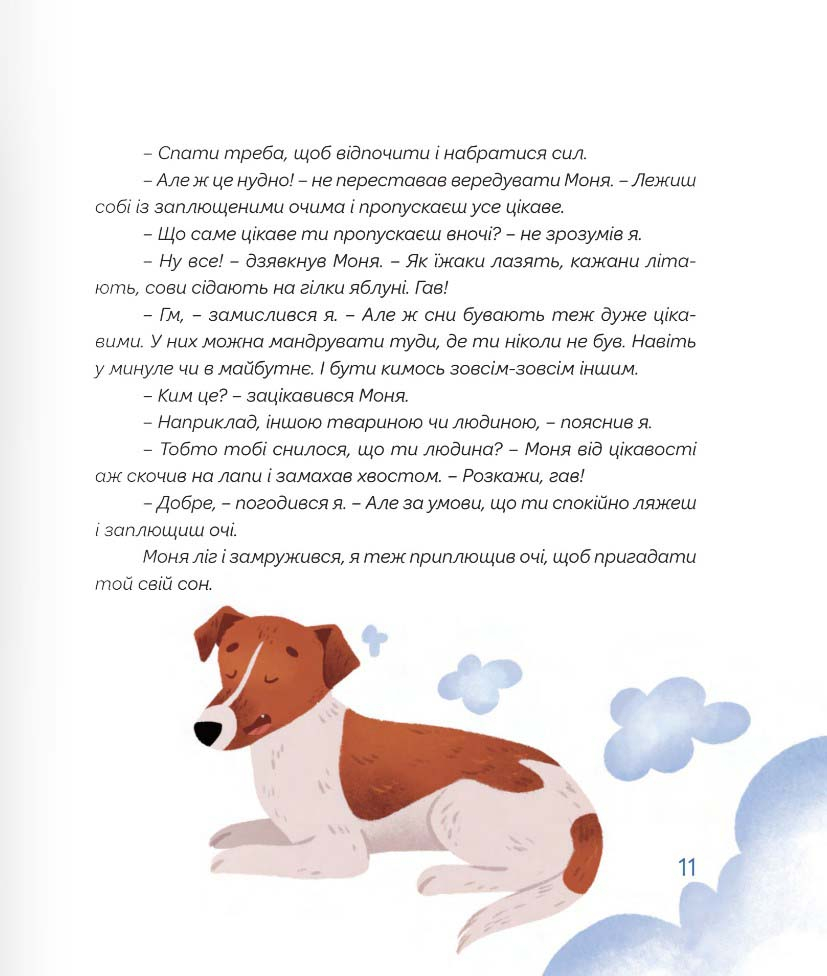 – Спати треба, щоб відпочити і набратися сил.

– Але ж це нудно! – не переставав вередувати Моня. – Лежиш собі із заплющеними очима і пропускаєш усе цікаве.

– Що саме цікаве ти пропускаєш вночі? – не зрозумів я.

– Ну все! – дзявкнув Моня. – Як їжаки лазять, кажани літають, сови сідають на гілки яблуні. Гав!

– Гм, – замислився я. – Але ж сни бувають теж дуже цікавими. У них можна мандрувати туди, де ти ніколи не був. Навіть у минуле чи в майбутнє. І бути кимось зовсім-зовсім іншим.

– Ким це? – зацікавився Моня.

– Наприклад, іншою твариною чи людиною, – пояснив я.

– Тобто тобі снилося, що ти людина? – Моня від цікавості аж скочив на лапи і замахав хвостом. – Розкажи, гав!

– Добре, – погодився я. – Але за умови, що ти спокійно ляжеш і заплющиш очі.

Моня ліг і замружився, я теж приплющив очі, щоб пригадати той свій сон.

11